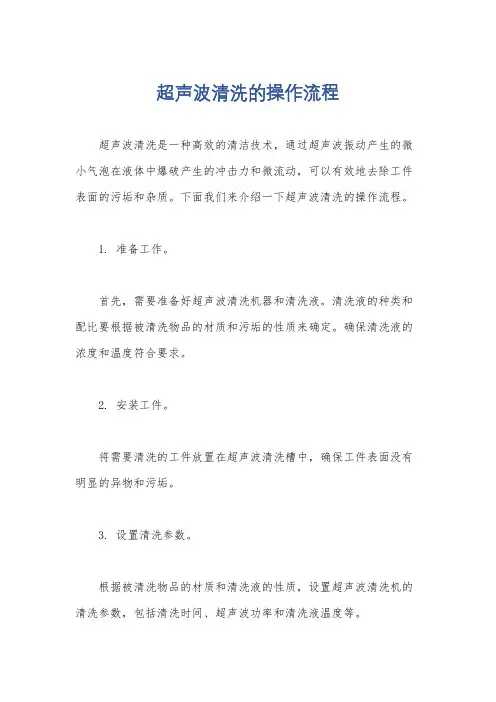 超声波清洗的操作流程

超声波清洗是一种高效的清洁技术，通过超声波振动产生的微小气泡在液体中爆破产生的冲击力和微流动，可以有效地去除工件表面的污垢和杂质。下面我们来介绍一下超声波清洗的操作流程。

1. 准备工作。

首先，需要准备好超声波清洗机器和清洗液。清洗液的种类和配比要根据被清洗物品的材质和污垢的性质来确定。确保清洗液的浓度和温度符合要求。

2. 安装工件。

将需要清洗的工件放置在超声波清洗槽中，确保工件表面没有明显的异物和污垢。

3. 设置清洗参数。

根据被清洗物品的材质和清洗液的性质，设置超声波清洗机的清洗参数，包括清洗时间、超声波功率和清洗液温度等。